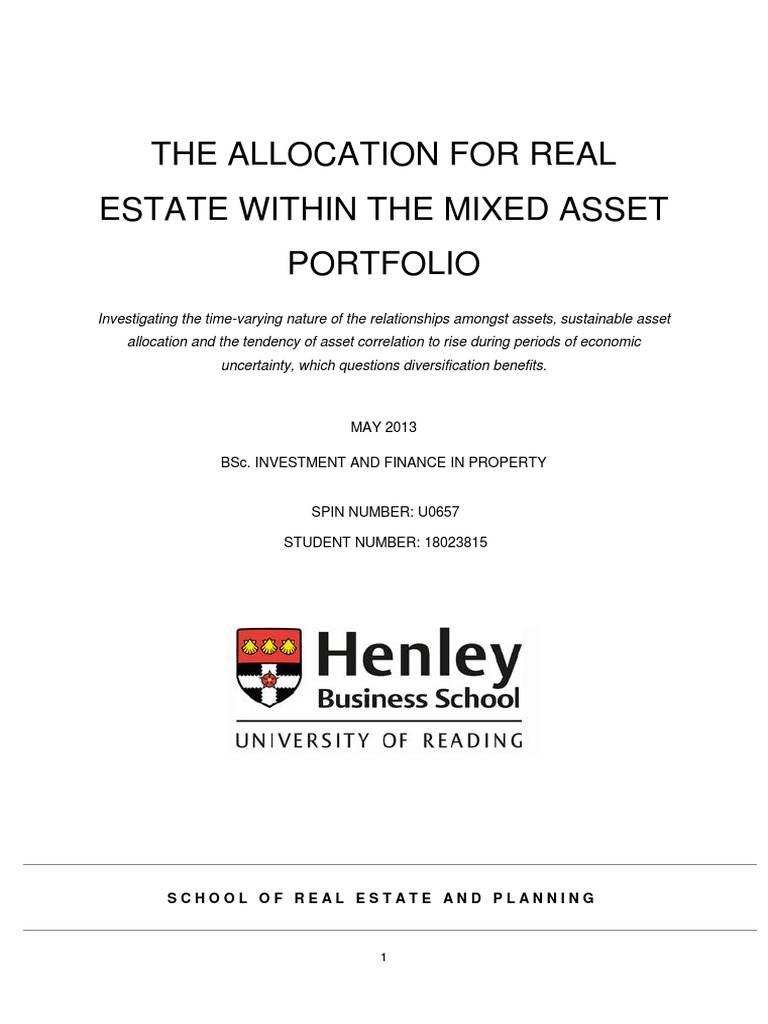 THE ALLOCATION FOR REAL ESTATE WITHIN THE MIXED ASSET PORTFOLIO

Investigating the time-varying nature of the relationships amongst assets, sustainable asset allocation and the tendency of asset correlation to rise during periods of economic uncertainty, which questions diversification benefits.

MAY 2013

BSc. INVESTMENT AND FINANCE IN PROPERTY

SPIN NUMBER: U0657

STUDENT NUMBER: 18023815

Henley
Business School
UNIVERSITY OF READING

SCHOOL OF REAL ESTATE AND PLANNING

1